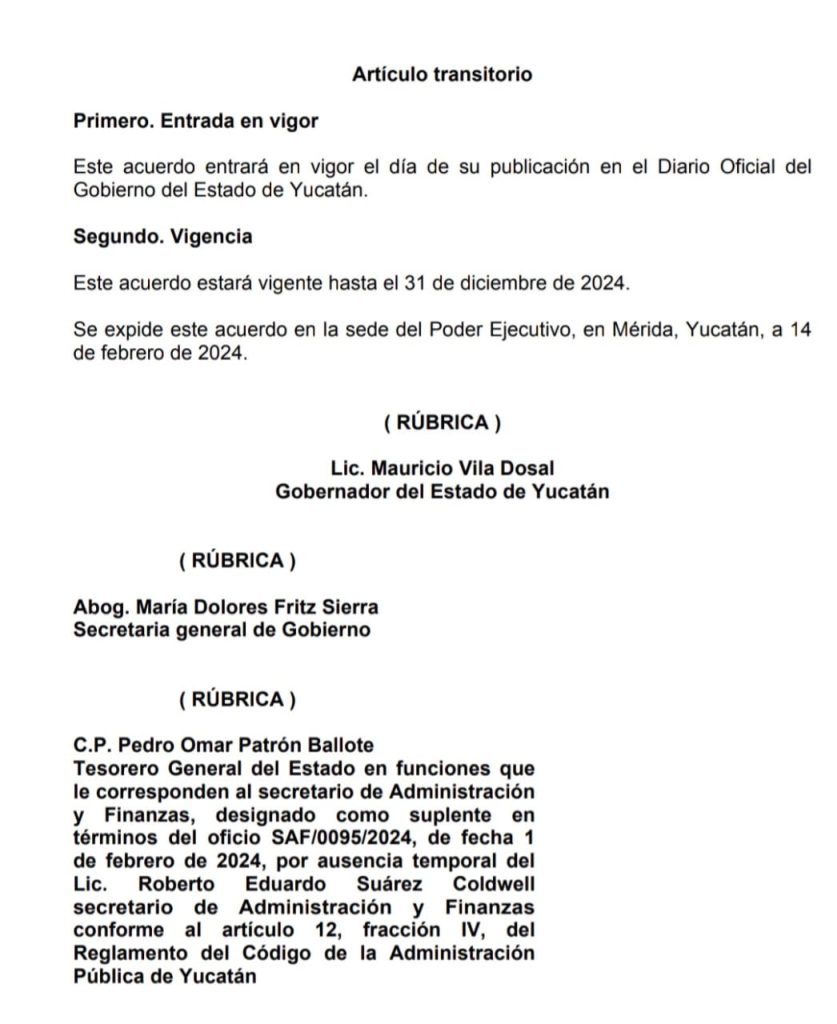 Artículo transitorio

Primero. Entrada en vigor

Este acuerdo entrará en vigor el día de su publicación en el Diario Oficial del Gobierno del Estado de Yucatán.

Segundo. Vigencia

Este acuerdo estará vigente hasta el 31 de diciembre de 2024.

Se expide este acuerdo en la sede del Poder Ejecutivo, en Mérida, Yucatán, a 14 de febrero de 2024.

( RÚBRICA )

Lic. Mauricio Vila Dosal
Gobernador del Estado de Yucatán

( RÚBRICA )

Abog. María Dolores Fritz Sierra
Secretaria general de Gobierno

( RÚBRICA )

C.P. Pedro Omar Patrón Ballote
Tesorero General del Estado en funciones que le corresponden al secretario de Administración y Finanzas, designado como suplente en términos del oficio SAF/0095/2024, de fecha 1 de febrero de 2024, por ausencia temporal del Lic. Roberto Eduardo Suárez Coldwell secretario de Administración y Finanzas conforme al artículo 12, fracción IV, del Reglamento del Código de la Administración Pública de Yucatán